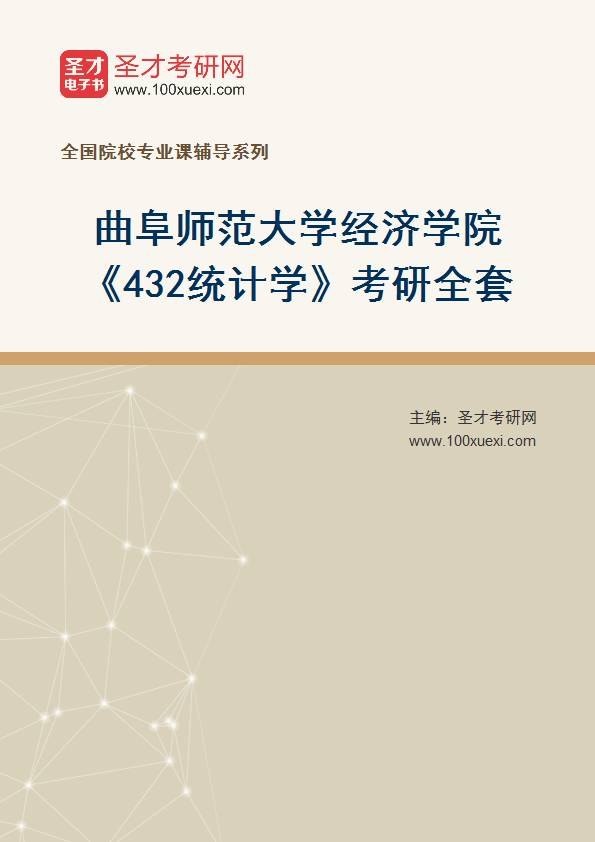 圣才电子书 圣才考研网
www.100xuexi.com

全国院校专业课辅导系列

曲阜师范大学经济学院
《432统计学》考研全套

主编：圣才考研网
www.100xuexi.com